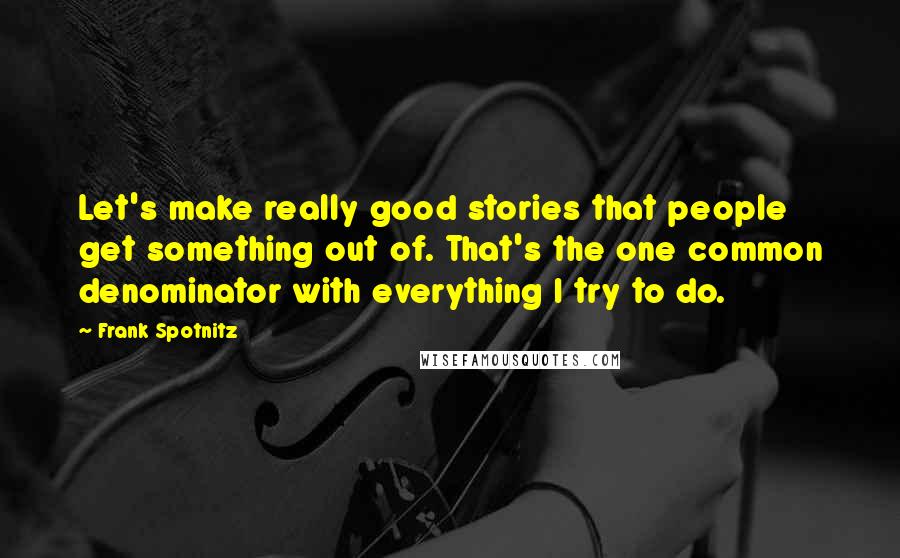 Let's make really good stories that people get something out of. That's the one common denominator with everything I try to do.

~ Frank Spotnitz

WISEFAMOUSQUOTES.COM